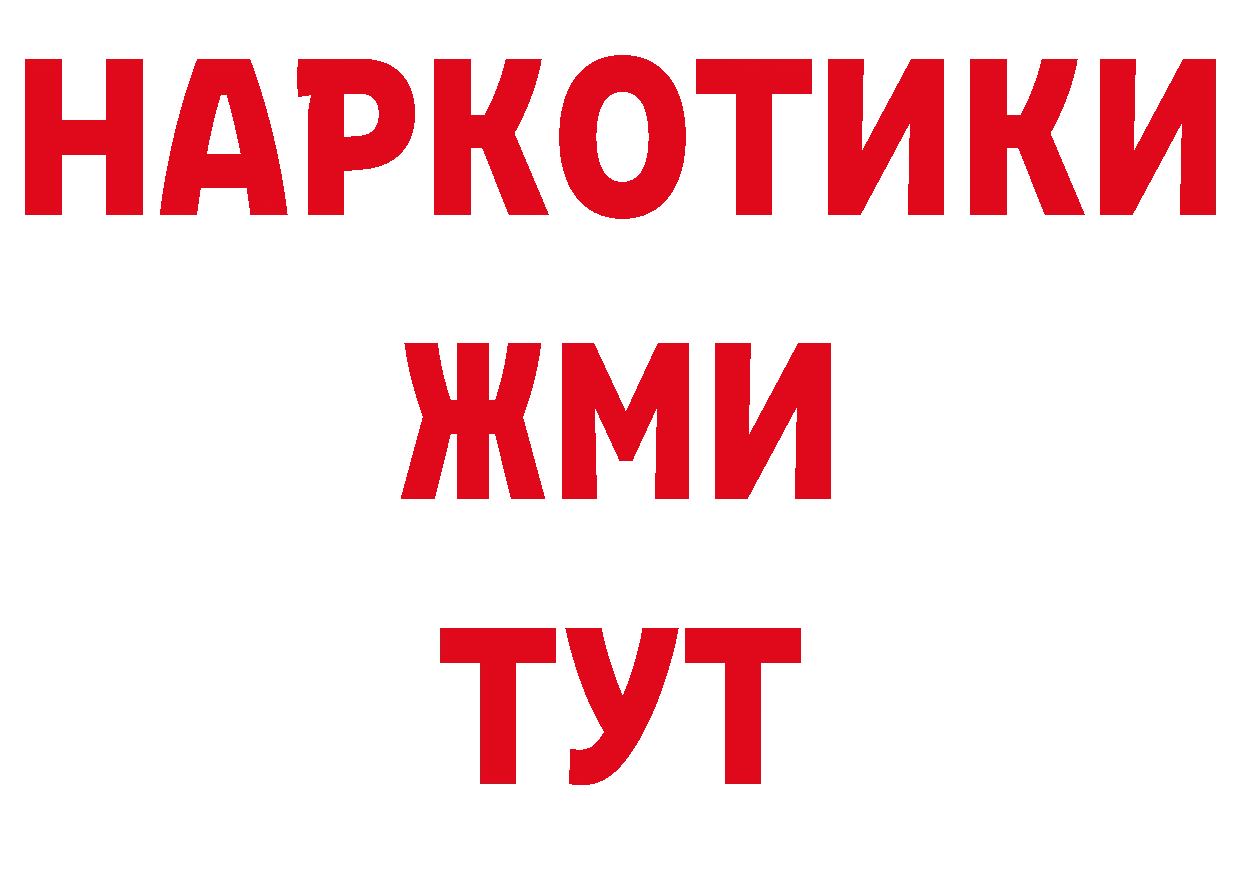 НАРКОТИКИ
ЖМИ
ТУТ